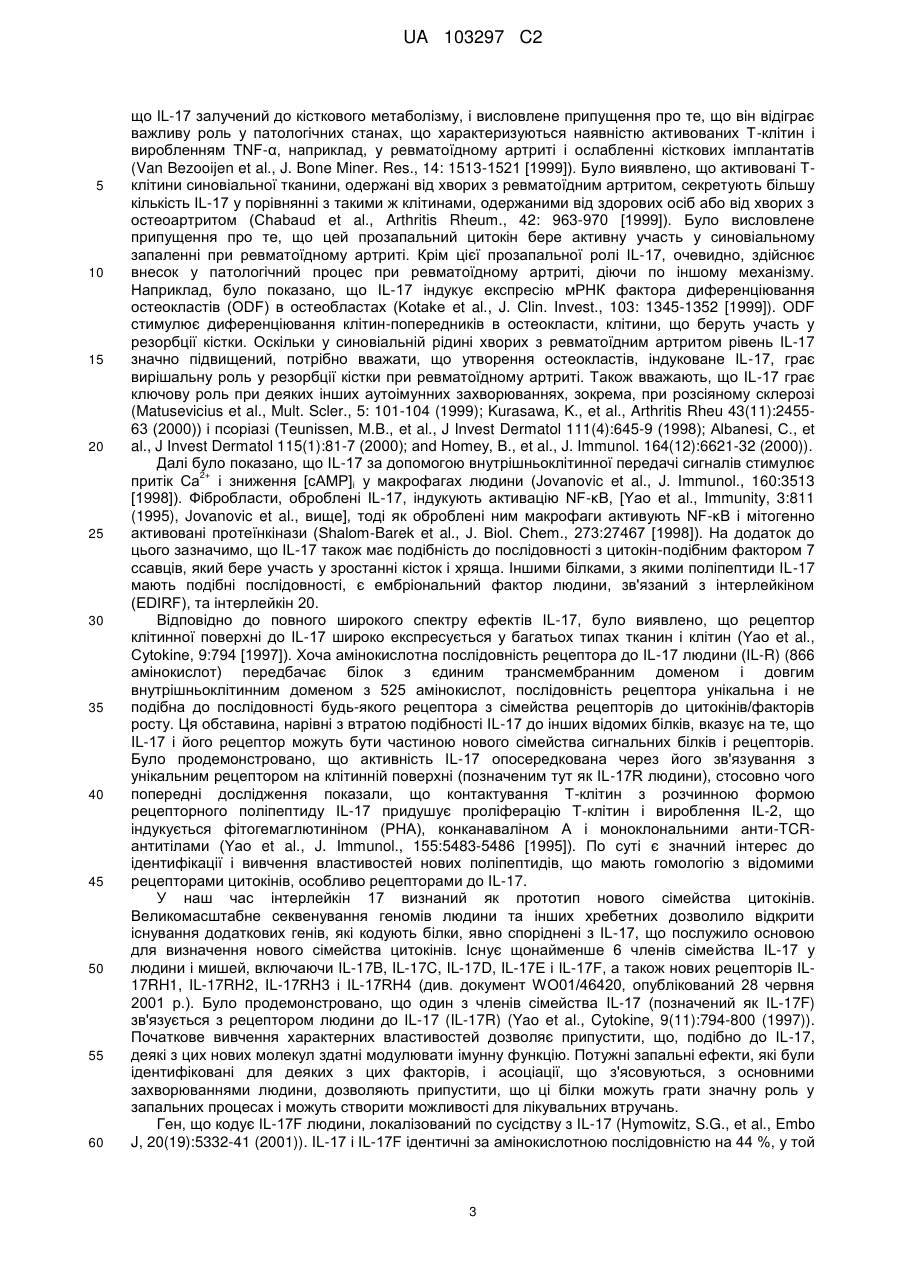 UA 103297 C2

що IL-17 залучений до кісткового метаболізму, і висловлене припущення про те, що він відіграє важливу роль у патологічних станах, що характеризуються наявністю активованих Т-клітин і виробленням TNF-α, наприклад, у ревматоїдному артриті і ослабленні кісткових імплантатів (Van Bezooijen et al., J. Bone Miner. Res., 14: 1513-1521 [1999]). Було виявлено, що активовані Т-клітини синовіальної тканини, одержані від хворих з ревматоїдним артритом, секретують більшу кількість IL-17 у порівнянні з такими ж клітинами, одержаними від здорових осіб або від хворих з остеоартритом (Chabaud et al., Arthritis Rheum., 42: 963-970 [1999]). Було висловлене припущення про те, що цей прозапальний цитокін бере активну участь у синовіальному запаленні при ревматоїдному артриті. Крім цієї прозапальної ролі IL-17, очевидно, здійснює внесок у патологічний процес при ревматоїдному артриті, діючи по іншому механізму. Наприклад, було показано, що IL-17 індукує експресію мРНК фактора диференціювання остеокластів (ODF) в остеобластах (Kotake et al., J. Clin. Invest., 103: 1345-1352 [1999]). ODF стимулює диференціювання клітин-попередників в остеокласти, клітини, що беруть участь у резорбції кістки. Оскільки у синовіальній рідині хворих з ревматоїдним артритом рівень IL-17 значно підвищений, потрібно вважати, що утворення остеокластів, індуковане IL-17, грає вирішальну роль у резорбції кістки при ревматоїдному артриті. Також вважають, що IL-17 грає ключову роль при деяких інших аутоімунних захворюваннях, зокрема, при розсіяному склерозі (Matusevicius et al., Mult. Scler., 5: 101-104 (1999); Kurasawa, K., et al., Arthritis Rheu 43(11):2455-63 (2000)) і псоріазі (Teunissen, M.B., et al., J Invest Dermatol 111(4):645-9 (1998); Albanesi, C., et al., J Invest Dermatol 115(1):81-7 (2000); and Homey, B., et al., J. Immunol. 164(12):6621-32 (2000)).

Далі було показано, що IL-17 за допомогою внутрішньоклітинної передачі сигналів стимулює притік $Ca^{2+}$ і зниження $[cAMP]_i$ у макрофагах людини (Jovanovic et al., J. Immunol., 160:3513 [1998]). Фібробласти, оброблені IL-17, індукують активацію NF-κB, [Yao et al., Immunity, 3:811 (1995), Jovanovic et al., вище], тоді як оброблені ним макрофаги активують NF-κB і мітогенно активовані протеїнкінази (Shalom-Barek et al., J. Biol. Chem., 273:27467 [1998]). На додаток до цього зазначимо, що IL-17 також має подібність до послідовності з цитокін-подібним фактором 7 ссавців, який бере участь у зростанні кісток і хряща. Іншими білками, з якими поліпептиди IL-17 мають подібні послідовності, є ембріональний фактор людини, зв'язаний з інтерлейкіном (EDIRF), та інтерлейкін 20.

Відповідно до повного широкого спектру ефектів IL-17, було виявлено, що рецептор клітинної поверхні до IL-17 широко експресується у багатьох типах тканин і клітин (Yao et al., Cytokine, 9:794 [1997]). Хоча амінокислотна послідовність рецептора до IL-17 людини (IL-R) (866 амінокислот) передбачає білок з єдиним трансмембранним доменом і довгим внутрішньоклітинним доменом з 525 амінокислот, послідовність рецептора унікальна і не подібна до послідовності будь-якого рецептора з сімейства рецепторів до цитокінів/факторів росту. Ця обставина, нарівні з втратою подібності IL-17 до інших відомих білків, вказує на те, що IL-17 і його рецептор можуть бути частиною нового сімейства сигнальних білків і рецепторів. Було продемонстровано, що активність IL-17 опосередкована через його зв'язування з унікальним рецептором на клітинній поверхні (позначеним тут як IL-17R людини), стосовно чого попередні дослідження показали, що контактування Т-клітин з розчинною формою рецепторного поліпептиду IL-17 придушує проліферацію Т-клітин і вироблення IL-2, що індукується фітогемаглютиніном (PHA), конканаваліном А і моноклональними анти-TCR-антитілами (Yao et al., J. Immunol., 155:5483-5486 [1995]). По суті є значний інтерес до ідентифікації і вивчення властивостей нових поліпептидів, що мають гомологію з відомими рецепторами цитокінів, особливо рецепторами до IL-17.

У наш час інтерлейкін 17 визнаний як прототип нового сімейства цитокінів. Великомасштабне секвенування геномів людини та інших хребетних дозволило відкрити існування додаткових генів, які кодують білки, явно споріднені з IL-17, що послужило основою для визначення нового сімейства цитокінів. Існує щонайменше 6 членів сімейства IL-17 у людини і мишей, включаючи IL-17B, IL-17C, IL-17D, IL-17E і IL-17F, а також нових рецепторів IL-17RH1, IL-17RH2, IL-17RH3 і IL-17RH4 (див. документ WO01/46420, опублікований 28 червня 2001 р.). Було продемонстровано, що один з членів сімейства IL-17 (позначений як IL-17F) зв'язується з рецептором людини до IL-17 (IL-17R) (Yao et al., Cytokine, 9(11):794-800 (1997)). Початкове вивчення характерних властивостей дозволяє припустити, що, подібно до IL-17, деякі з цих нових молекул здатні модулювати імунну функцію. Потужні запальні ефекти, які були ідентифіковані для деяких з цих факторів, і асоціації, що з'ясовуються, з основними захворюваннями людини, дозволяють припустити, що ці білки можуть грати значну роль у запальних процесах і можуть створити можливості для лікувальних втручань.

Ген, що кодує IL-17F людини, локалізований по сусідству з IL-17 (Hymowitz, S.G., et al., Embo J, 20(19):5332-41 (2001)). IL-17 і IL-17F ідентичні за амінокислотною послідовністю на 44 %, у той

5
10
15
20
25
30
35
40
45
50
55
60

3